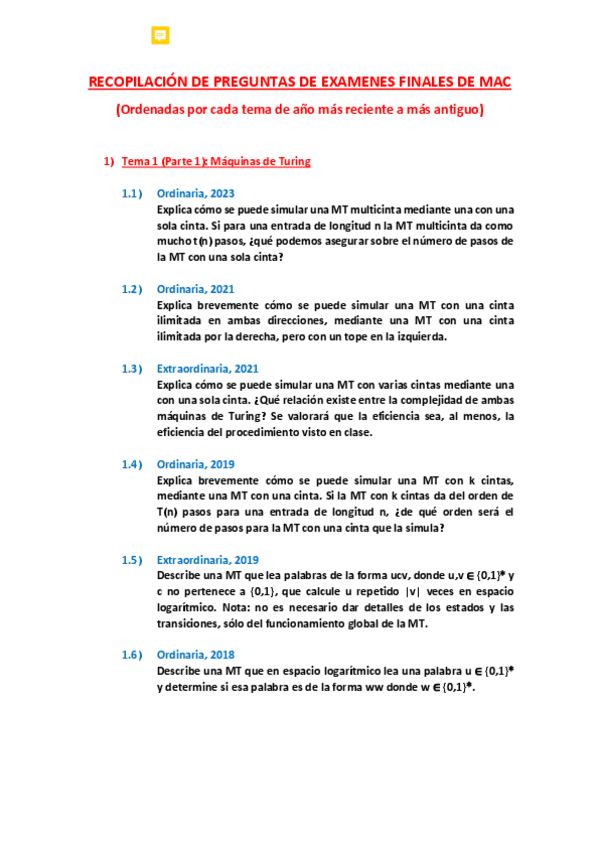 RECOPILACIÓN DE PREGUNTAS DE EXAMENES FINALES DE MAC

(Ordenadas por cada tema de año más reciente a más antiguo)

1) Tema 1 (Parte 1): Máquinas de Turing

1.1) Ordinaria, 2023

Explica cómo se puede simular una MT multicinta mediante una con una sola cinta. Si para una entrada de longitud n la MT multicinta da como mucho t(n) pasos, ¿qué podemos asegurar sobre el número de pasos de la MT con una sola cinta?

1.2) Ordinaria, 2021

Explica brevemente cómo se puede simular una MT con una cinta ilimitada en ambas direcciones, mediante una MT con una cinta ilimitada por la derecha, pero con un tope en la izquierda.

1.3) Extraordinaria, 2021

Explica cómo se puede simular una MT con varias cintas mediante una con una sola cinta. ¿Qué relación existe entre la complejidad de ambas máquinas de Turing? Se valorará que la eficiencia sea, al menos, la eficiencia del procedimiento visto en clase.

1.4) Ordinaria, 2019

Explica brevemente cómo se puede simular una MT con k cintas, mediante una MT con una cinta. Si la MT con k cintas da del orden de T(n) pasos para una entrada de longitud n, ¿de qué orden será el número de pasos para la MT con una cinta que la simula?

1.5) Extraordinaria, 2019

Describe una MT que lea palabras de la forma ucv, donde u,v $\in \{0,1\}^*$ y c no pertenece a {0,1}, que calcule u repetido |v| veces en espacio logarítmico. Nota: no es necesario dar detalles de los estados y las transiciones, sólo del funcionamiento global de la MT.

1.6) Ordinaria, 2018

Describe una MT que en espacio logarítmico lea una palabra u $\in \{0,1\}^*$ y determine si esa palabra es de la forma ww donde w $\in \{0,1\}^*$.